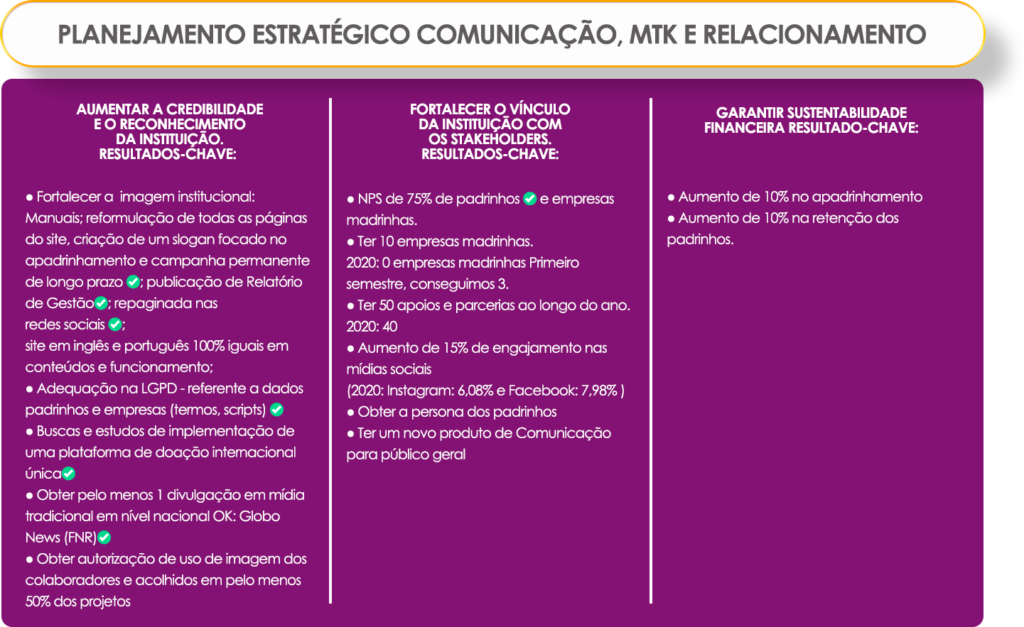 PLANEJAMENTO ESTRATÉGICO COMUNICAÇÃO, MTK E RELACIONAMENTO

AUMENTAR A CREDIBILIDADE E O RECONHECIMENTO DA INSTITUIÇÃO. RESULTADOS-CHAVE:

● Fortalecer a imagem institucional: Manuais; reformulação de todas as páginas do site, criação de um slogan focado no apadrinhamento e campanha permanente de longo prazo ✅; publicação de Relatório de Gestão✅; repaginada nas redes sociais ✅; site em inglês e português 100% iguais em conteúdos e funcionamento;
● Adequação na LGPD - referente a dados padrinhos e empresas (termos, scripts) ✅
● Buscas e estudos de implementação de uma plataforma de doação internacional única✅
● Obter pelo menos 1 divulgação em mídia tradicional em nível nacional OK: Globo News (FNR)✅
● Obter autorização de uso de imagem dos colaboradores e acolhidos em pelo menos 50% dos projetos

FORTALECER O VÍNCULO DA INSTITUIÇÃO COM OS STAKEHOLDERS. RESULTADOS-CHAVE:

● NPS de 75% de padrinhos ✅ e empresas madrinhas.
● Ter 10 empresas madrinhas. 2020: 0 empresas madrinhas Primeiro semestre, conseguimos 3.
● Ter 50 apoios e parcerias ao longo do ano. 2020: 40
● Aumento de 15% de engajamento nas mídias sociais (2020: Instagram: 6,08% e Facebook: 7,98% )
● Obter a persona dos padrinhos
● Ter um novo produto de Comunicação para público geral

GARANTIR SUSTENTABILIDADE FINANCEIRA RESULTADO-CHAVE:

● Aumento de 10% no apadrinhamento
● Aumento de 10% na retenção dos padrinhos.